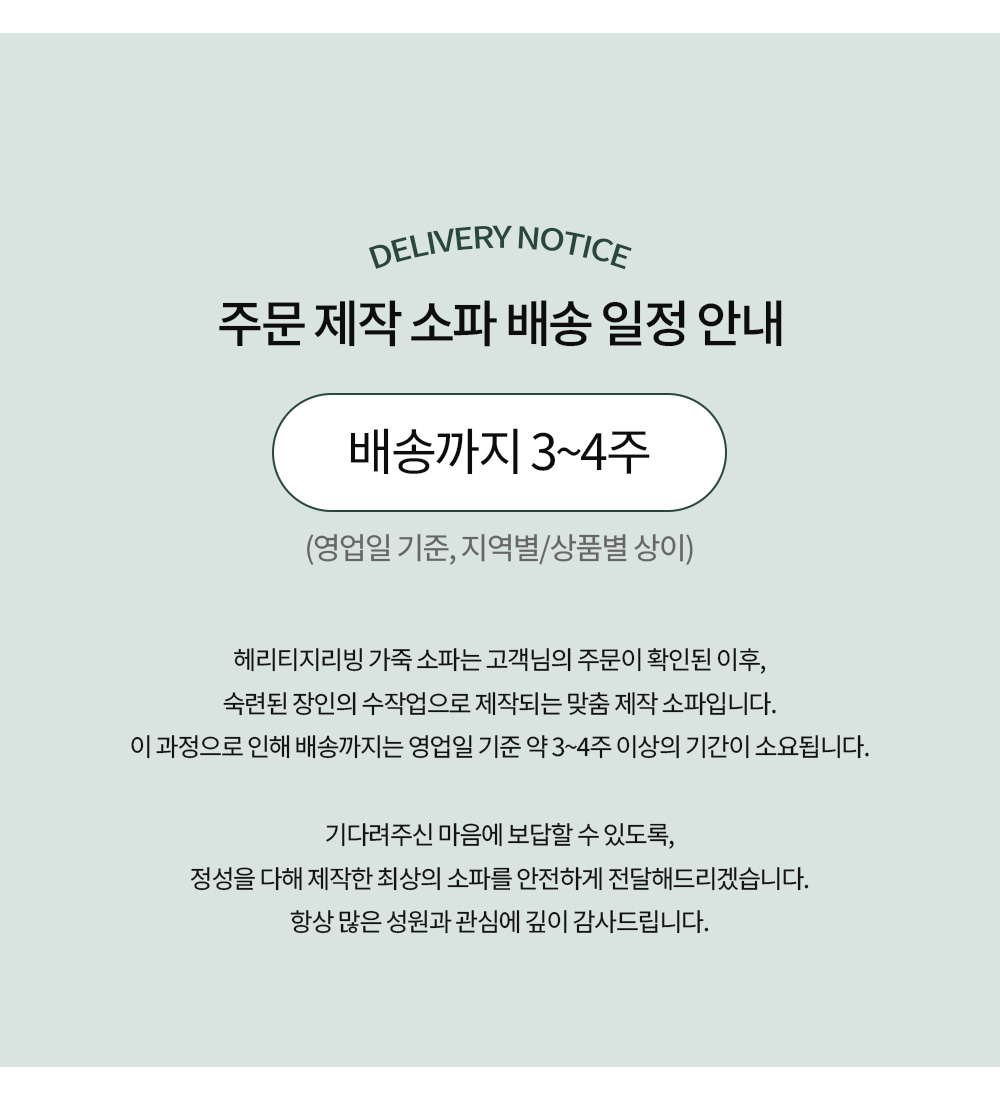 DELIVERY NOTICE

주문 제작 소파 배송 일정 안내

배송까지 3~4주

(영업일 기준, 지역별/상품별 상이)

헤리티지리빙 가죽 소파는 고객님의 주문이 확인된 이후,
숙련된 장인의 수작업으로 제작되는 맞춤 제작 소파입니다.
이 과정으로 인해 배송까지는 영업일 기준 약 3~4주 이상의 기간이 소요됩니다.

기다려주신 마음에 보답할 수 있도록,
정성을 다해 제작한 최상의 소파를 안전하게 전달해드리겠습니다.
항상 많은 성원과 관심에 깊이 감사드립니다.